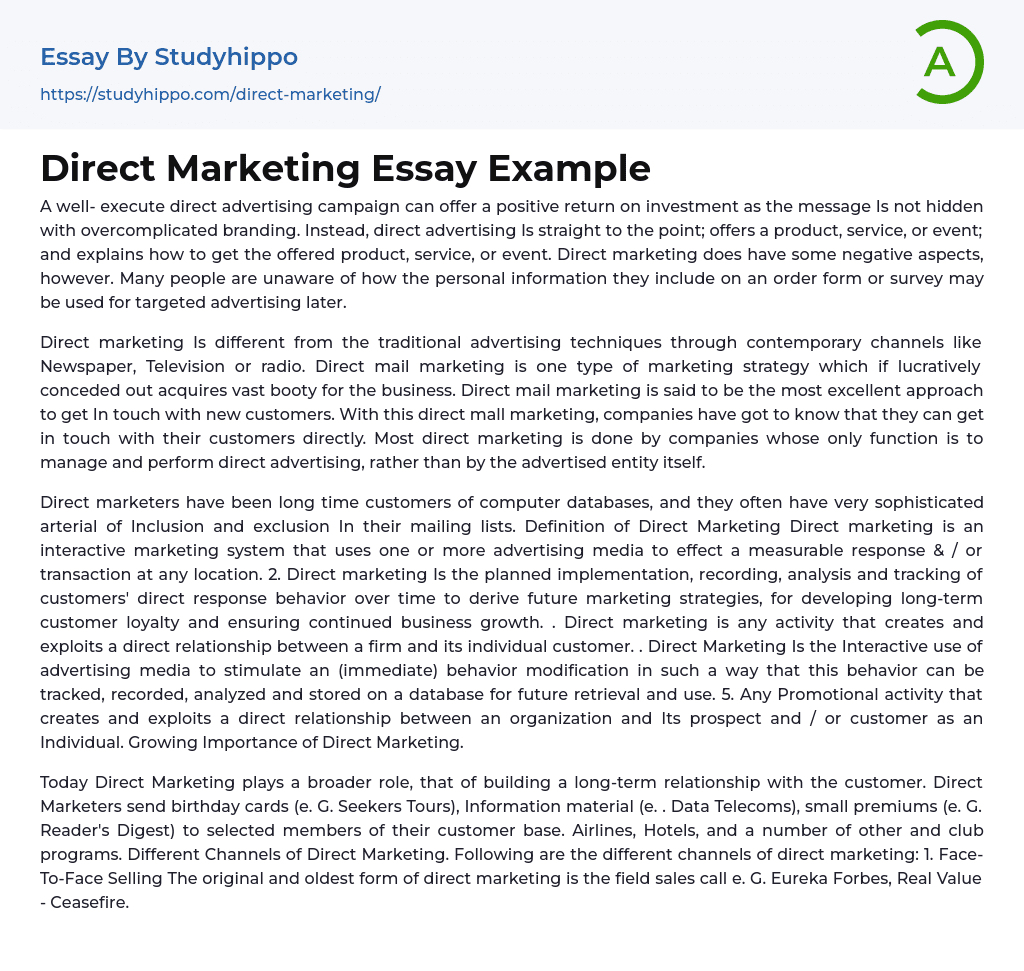 Essay By Studyhippo
https://studyhippo.com/direct-marketing/

A

Direct Marketing Essay Example

A well- execute direct advertising campaign can offer a positive return on investment as the message Is not hidden with overcomplicated branding. Instead, direct advertising Is straight to the point; offers a product, service, or event; and explains how to get the offered product, service, or event. Direct marketing does have some negative aspects, however. Many people are unaware of how the personal information they include on an order form or survey may be used for targeted advertising later.

Direct marketing Is different from the traditional advertising techniques through contemporary channels like Newspaper, Television or radio. Direct mail marketing is one type of marketing strategy which if lucratively conceded out acquires vast booty for the business. Direct mail marketing is said to be the most excellent approach to get In touch with new customers. With this direct mall marketing, companies have got to know that they can get in touch with their customers directly. Most direct marketing is done by companies whose only function is to manage and perform direct advertising, rather than by the advertised entity itself.

Direct marketers have been long time customers of computer databases, and they often have very sophisticated arterial of Inclusion and exclusion In their mailing lists. Definition of Direct Marketing Direct marketing is an interactive marketing system that uses one or more advertising media to effect a measurable response & / or transaction at any location. 2. Direct marketing Is the planned implementation, recording, analysis and tracking of customers' direct response behavior over time to derive future marketing strategies, for developing long-term customer loyalty and ensuring continued business growth. . Direct marketing is any activity that creates and exploits a direct relationship between a firm and its individual customer. . Direct Marketing Is the Interactive use of advertising media to stimulate an (immediate) behavior modification in such a way that this behavior can be tracked, recorded, analyzed and stored on a database for future retrieval and use. 5. Any Promotional activity that creates and exploits a direct relationship between an organization and Its prospect and / or customer as an Individual. Growing Importance of Direct Marketing.

Today Direct Marketing plays a broader role, that of building a long-term relationship with the customer. Direct Marketers send birthday cards (e. G. Seekers Tours), Information material (e. . Data Telecoms), small premiums (e. G. Reader's Digest) to selected members of their customer base. Airlines, Hotels, and a number of other and club programs. Different Channels of Direct Marketing. Following are the different channels of direct marketing: 1. Face-To-Face Selling The original and oldest form of direct marketing is the field sales call e. G. Eureka Forbes, Real Value - Ceasefire.